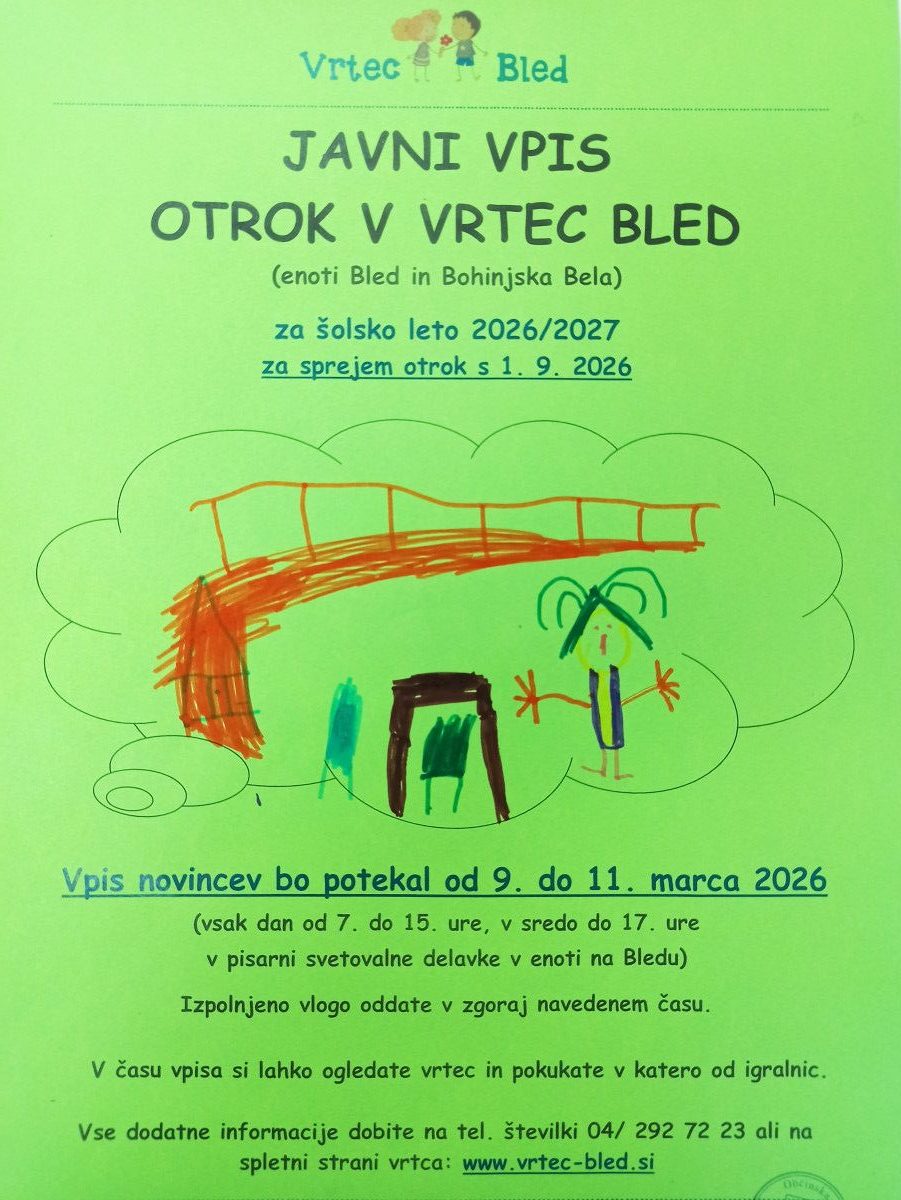 Vrtec Bled

JAVNI VPIS

OTROK V VRTEC BLED

(enoti Bled in Bohinjska Bela)

za šolsko leto 2026/2027

za sprejem otrok s 1. 9. 2026

Vpis novincev bo potekal od 9. do 11. marca 2026

(vsak dan od 7. do 15. ure, v sredo do 17. ure v pisarni svetovalne delavke v enoti na Bledu)

Izpolnjeno vlogo oddate v zgoraj navedenem času.

V času vpisa si lahko ogledate vrtec in pokukate v katero od igralnic.

Vse dodatne informacije dobite na tel. številki 04/ 292 72 23 ali na spletni strani vrtca: www.vrtec-bled.si